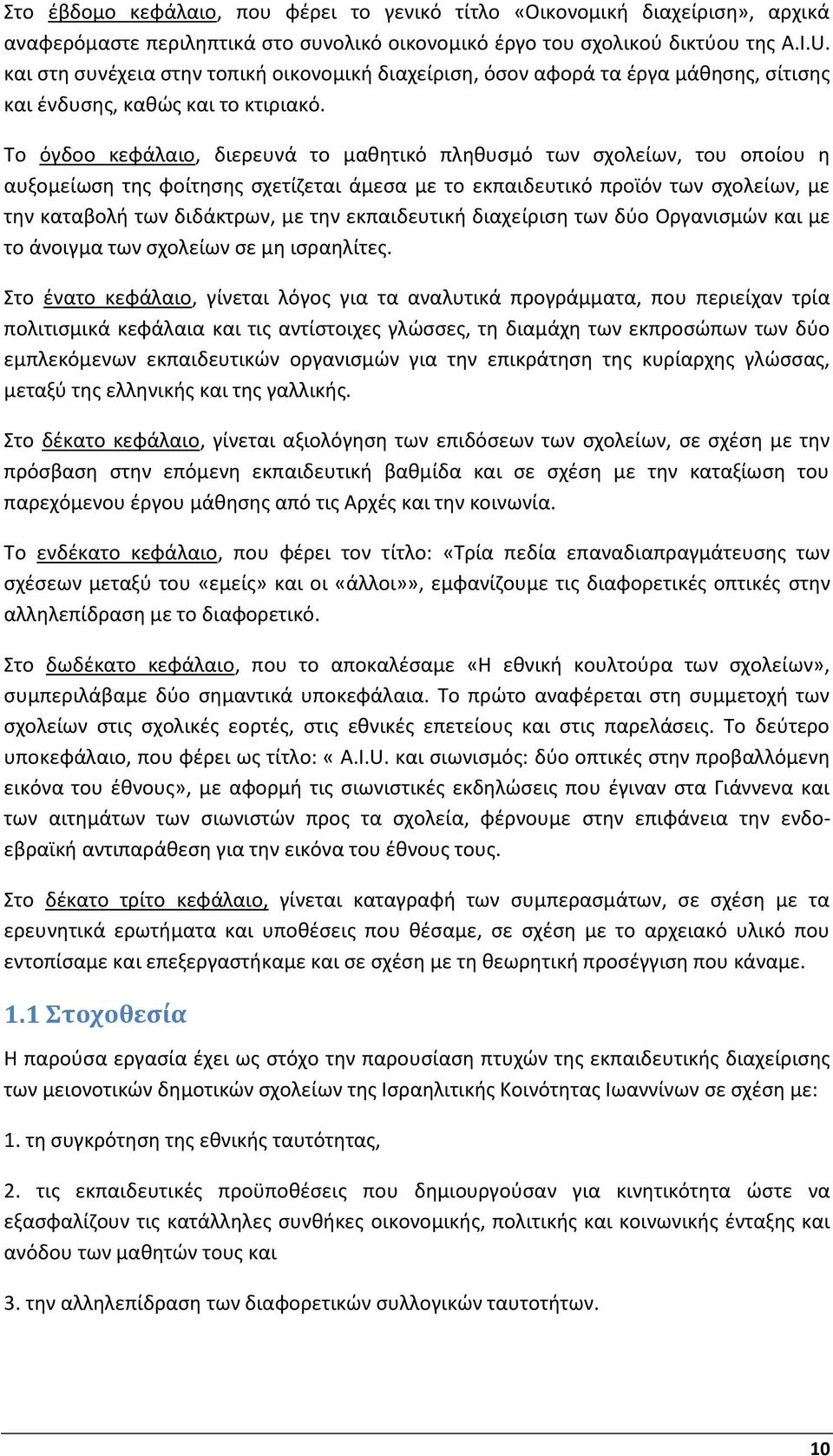 Στο έβδομο κεφάλαιο, που φέρει το γενικό τίτλο «Οικονομική διαχείριση», αρχικά αναφερόμαστε περιληπτικά στο συνολικό οικονομικό έργο του σχολικού δικτύου της A.I.U. και στη συνέχεια στην τοπική οικονομική διαχείριση, όσον αφορά τα έργα μάθησης, σίτισης και ένδυσης, καθώς και το κτιριακό.

Το όγδοο κεφάλαιο, διερευνά το μαθητικό πληθυσμό των σχολείων, του οποίου η αυξομείωση της φοίτησης σχετίζεται άμεσα με το εκπαιδευτικό προϊόν των σχολείων, με την καταβολή των διδάκτρων, με την εκπαιδευτική διαχείριση των δύο Οργανισμών και με το άνοιγμα των σχολείων σε μη ισραηλίτες.

Στο ένατο κεφάλαιο, γίνεται λόγος για τα αναλυτικά προγράμματα, που περιείχαν τρία πολιτισμικά κεφάλαια και τις αντίστοιχες γλώσσες, τη διαμάχη των εκπροσώπων των δύο εμπλεκόμενων εκπαιδευτικών οργανισμών για την επικράτηση της κυρίαρχης γλώσσας, μεταξύ της ελληνικής και της γαλλικής.

Στο δέκατο κεφάλαιο, γίνεται αξιολόγηση των επιδόσεων των σχολείων, σε σχέση με την πρόσβαση στην επόμενη εκπαιδευτική βαθμίδα και σε σχέση με την καταξίωση του παρεχόμενου έργου μάθησης από τις Αρχές και την κοινωνία.

Το ενδέκατο κεφάλαιο, που φέρει τον τίτλο: «Τρία πεδία επαναδιαπραγμάτευσης των σχέσεων μεταξύ του «εμείς» και οι «άλλοι»», εμφανίζουμε τις διαφορετικές οπτικές στην αλληλεπίδραση με το διαφορετικό.

Στο δωδέκατο κεφάλαιο, που το αποκαλέσαμε «Η εθνική κουλτούρα των σχολείων», συμπεριλάβαμε δύο σημαντικά υποκεφάλαια. Το πρώτο αναφέρεται στη συμμετοχή των σχολείων στις σχολικές εορτές, στις εθνικές επετείους και στις παρελάσεις. Το δεύτερο υποκεφάλαιο, που φέρει ως τίτλο: « A.I.U. και σιωνισμός: δύο οπτικές στην προβαλλόμενη εικόνα του έθνους», με αφορμή τις σιωνιστικές εκδηλώσεις που έγιναν στα Γιάννενα και των αιτημάτων των σιωνιστών προς τα σχολεία, φέρνουμε στην επιφάνεια την ενδοεβραϊκή αντιπαράθεση για την εικόνα του έθνους τους.

Στο δέκατο τρίτο κεφάλαιο, γίνεται καταγραφή των συμπερασμάτων, σε σχέση με τα ερευνητικά ερωτήματα και υποθέσεις που θέσαμε, σε σχέση με το αρχειακό υλικό που εντοπίσαμε και επεξεργαστήκαμε και σε σχέση με τη θεωρητική προσέγγιση που κάναμε.

1.1 Στοχοθεσία

Η παρούσα εργασία έχει ως στόχο την παρουσίαση πτυχών της εκπαιδευτικής διαχείρισης των μειονοτικών δημοτικών σχολείων της Ισραηλιτικής Κοινότητας Ιωαννίνων σε σχέση με:

1. τη συγκρότηση της εθνικής ταυτότητας,

2. τις εκπαιδευτικές προϋποθέσεις που δημιουργούσαν για κινητικότητα ώστε να εξασφαλίζουν τις κατάλληλες συνθήκες οικονομικής, πολιτικής και κοινωνικής ένταξης και ανόδου των μαθητών τους και

3. την αλληλεπίδραση των διαφορετικών συλλογικών ταυτοτήτων.

10